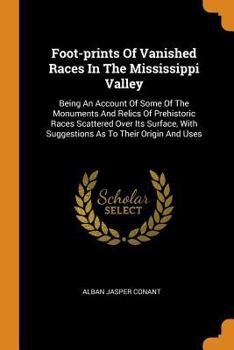 Foot-prints Of Vanished Races In The Mississippi Valley

Being An Account Of Some Of The Monuments And Relics Of Prehistoric Races Scattered Over Its Surface, With Suggestions As To Their Origin And Uses

Scholar
SELECT

ALBAN JASPER CONANT